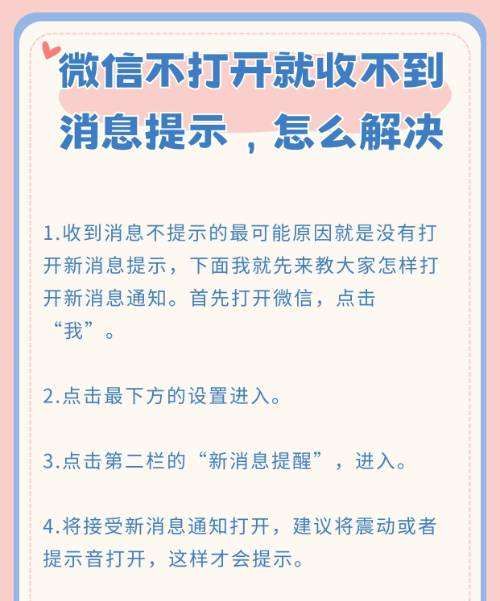 微信不打开就收不到消息提示，怎么解决

1.收到消息不提示的最可能原因就是没有打开新消息提示，下面我就先来教大家怎样打开新消息通知。首先打开微信，点击“我”。

2.点击最下方的设置进入。

3.点击第二栏的“新消息提醒”，进入。

4.将接受新消息通知打开，建议将震动或者提示音打开，这样才会提示。